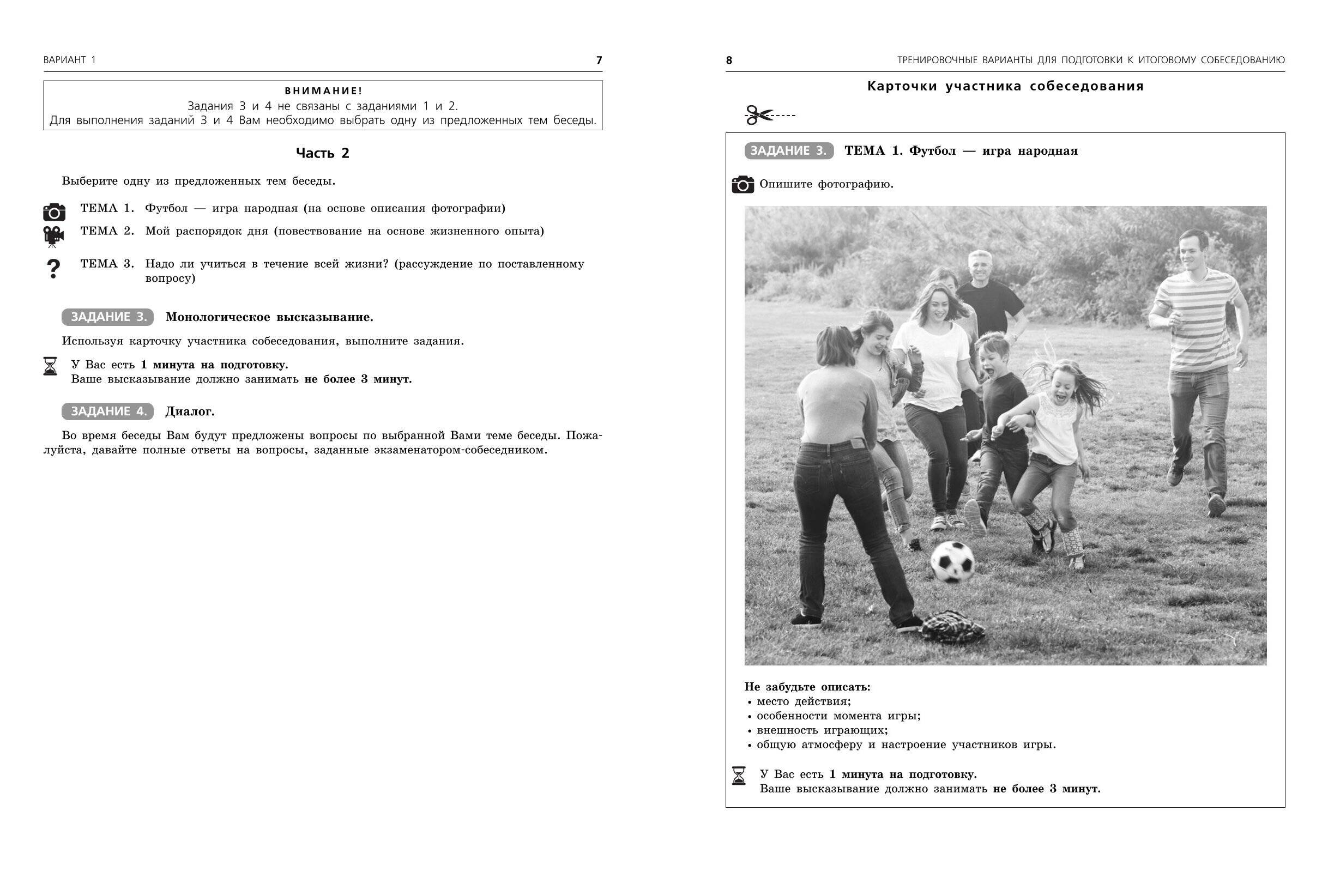 ВАРИАНТ 1 7

ВНИМАНИЕ!
Задания 3 и 4 не связаны с заданиями 1 и 2.
Для выполнения заданий 3 и 4 Вам необходимо выбрать одну из предложенных тем беседы.

Часть 2

Выберите одну из предложенных тем беседы.

ТЕМА 1. Футбол — игра народная (на основе описания фотографии)

ТЕМА 2. Мой распорядок дня (повествование на основе жизненного опыта)

ТЕМА 3. Надо ли учиться в течение всей жизни? (рассуждение по поставленному вопросу)

ЗАДАНИЕ 3. Монологическое высказывание.

Используя карточку участника собеседования, выполните задания.

У Вас есть 1 минута на подготовку.
Ваше высказывание должно занимать не более 3 минут.

ЗАДАНИЕ 4. Диалог.

Во время беседы Вам будут предложены вопросы по выбранной Вами теме беседы. Пожалуйста, давайте полные ответы на вопросы, заданные экзаменатором-собеседником.

8 ТРЕНИРОВОЧНЫЕ ВАРИАНТЫ ДЛЯ ПОДГОТОВКИ К ИТОГОВОМУ СОБЕСЕДОВАНИЮ

Карточки участника собеседования

ЗАДАНИЕ 3. ТЕМА 1. Футбол — игра народная

Опишите фотографию.

Не забудьте описать:
• место действия;
• особенности момента игры;
• внешность играющих;
• общую атмосферу и настроение участников игры.

У Вас есть 1 минута на подготовку.
Ваше высказывание должно занимать не более 3 минут.